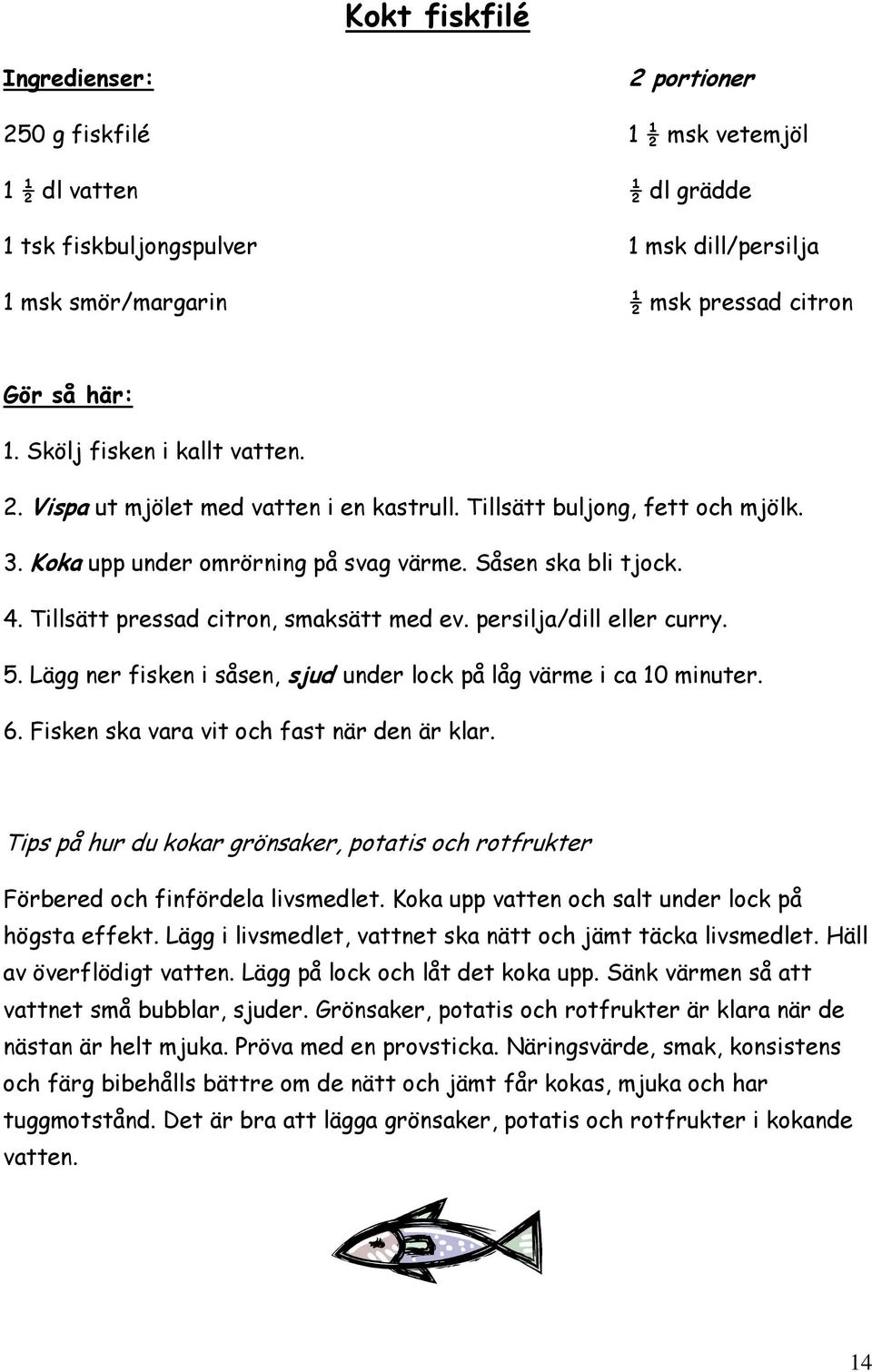 Kokt fiskfilé

Ingredienser:

250 g fiskfilé

1 ½ dl vatten

1 tsk fiskbuljongspulver

1 msk smör/margarin

2 portioner

1 ½ msk vetemjöl

½ dl grädde

1 msk dill/persilja

½ msk pressad citron

Gör så här:

1. Skölj fisken i kallt vatten.

2. Vispa ut mjölet med vatten i en kastrull. Tillsätt buljong, fett och mjölk.

3. Koka upp under omrörning på svag värme. Såsen ska bli tjock.

4. Tillsätt pressad citron, smaksätt med ev. persilja/dill eller curry.

5. Lägg ner fisken i såsen, sjud under lock på låg värme i ca 10 minuter.

6. Fisken ska vara vit och fast när den är klar.

Tips på hur du kokar grönsaker, potatis och rotfrukter

Förbered och finfördela livsmedlet. Koka upp vatten och salt under lock på högsta effekt. Lägg i livsmedlet, vattnet ska nätt och jämt täcka livsmedlet. Häll av överflödigt vatten. Lägg på lock och låt det koka upp. Sänk värmen så att vattnet små bubblar, sjuder. Grönsaker, potatis och rotfrukter är klara när de nästan är helt mjuka. Pröva med en provsticka. Näringsvärde, smak, konsistens och färg bibehålls bättre om de nätt och jämt får kokas, mjuka och har tuggmotstånd. Det är bra att lägga grönsaker, potatis och rotfrukter i kokande vatten.

14